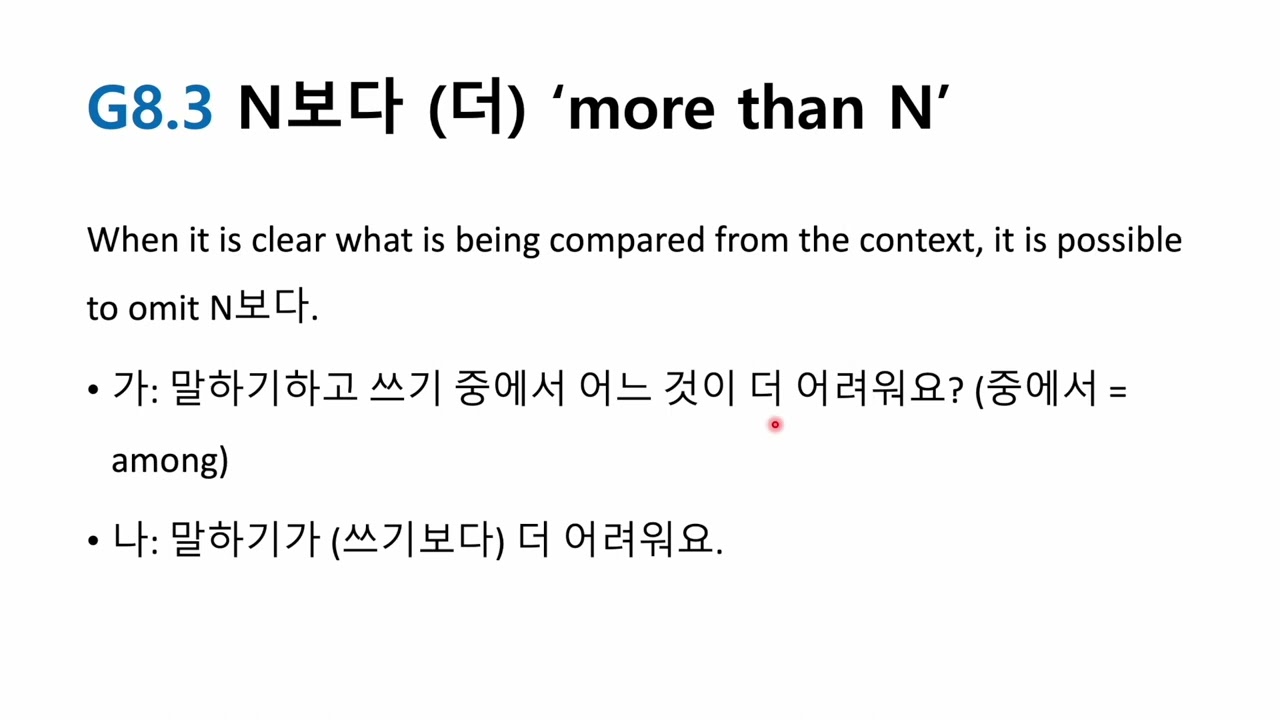 G8.3 N보다 (더) 'more than N'

When it is clear what is being compared from the context, it is possible to omit N보다.

• 가: 말하기하고 쓰기 중에서 어느 것이 더 어려워요? (중에서 = among)

• 나: 말하기가 (쓰기보다) 더 어려워요.